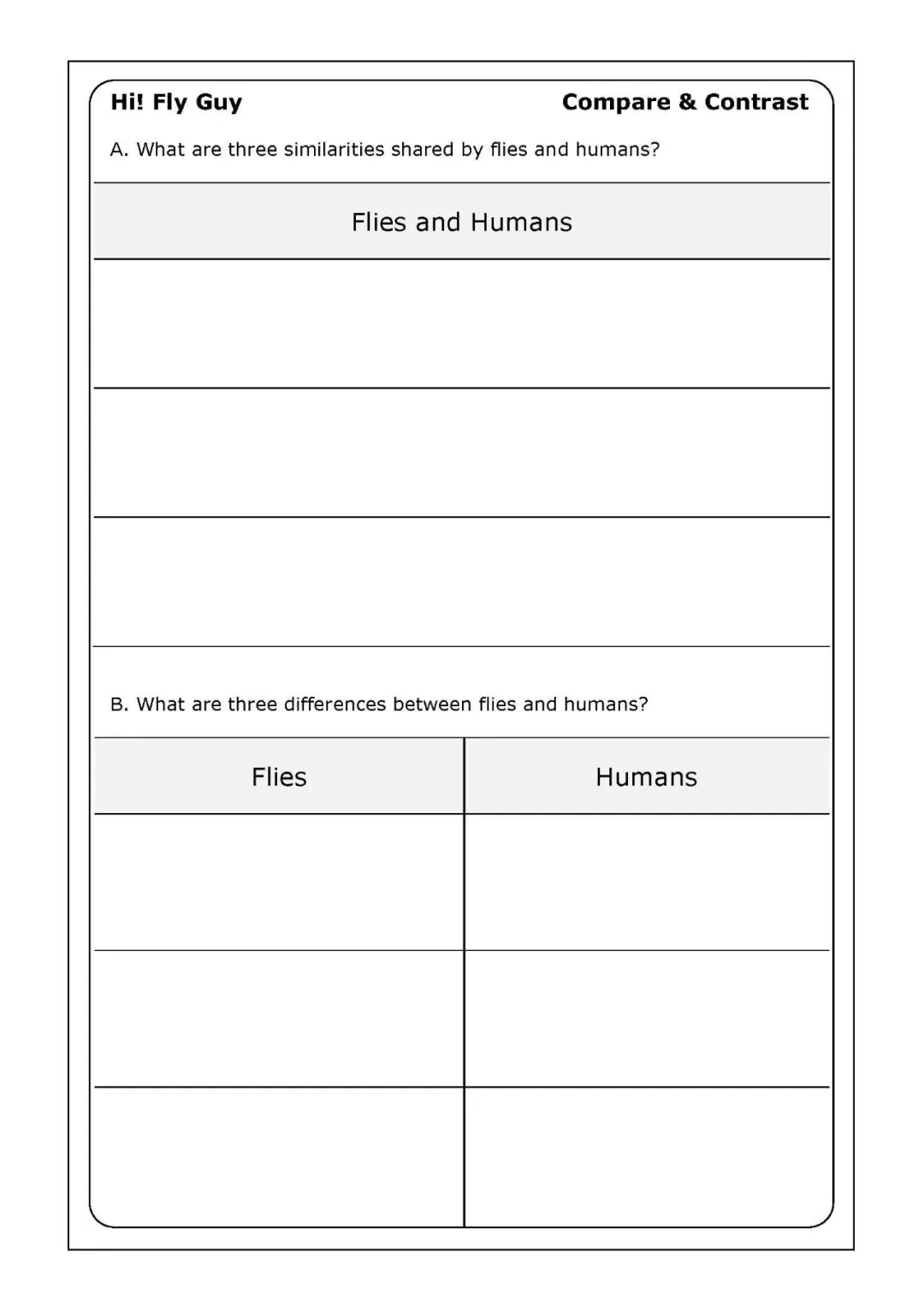 Hi! Fly Guy Compare & Contrast

A. What are three similarities shared by flies and humans?

| Flies and Humans |
|---|
| |
| |
| |

B. What are three differences between flies and humans?

| Flies | Humans |
|---|---|
| | |
| | |
| | |